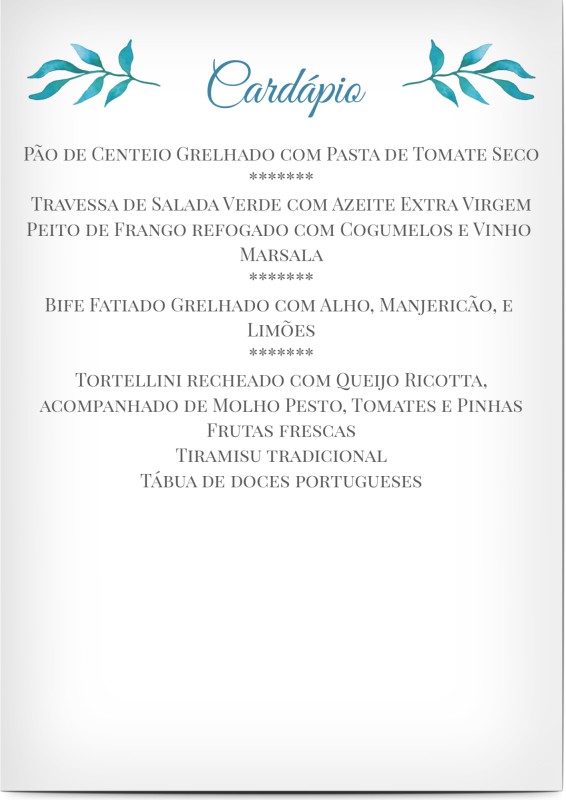 Cardápio

Pão de Centeio Grelhado com Pasta de Tomate Seco
*******
Travessa de Salada Verde com Azeite Extra Virgem
Peito de Frango refogado com Cogumelos e Vinho Marsala
*******
Bife Fatiado Grelhado com Alho, Manjericão, e Limões
*******
Tortellini recheado com Queijo Ricotta, acompanhado de Molho Pesto, Tomates e Pinhas
Frutas frescas
Tiramisu tradicional
Tábua de doces portugueses